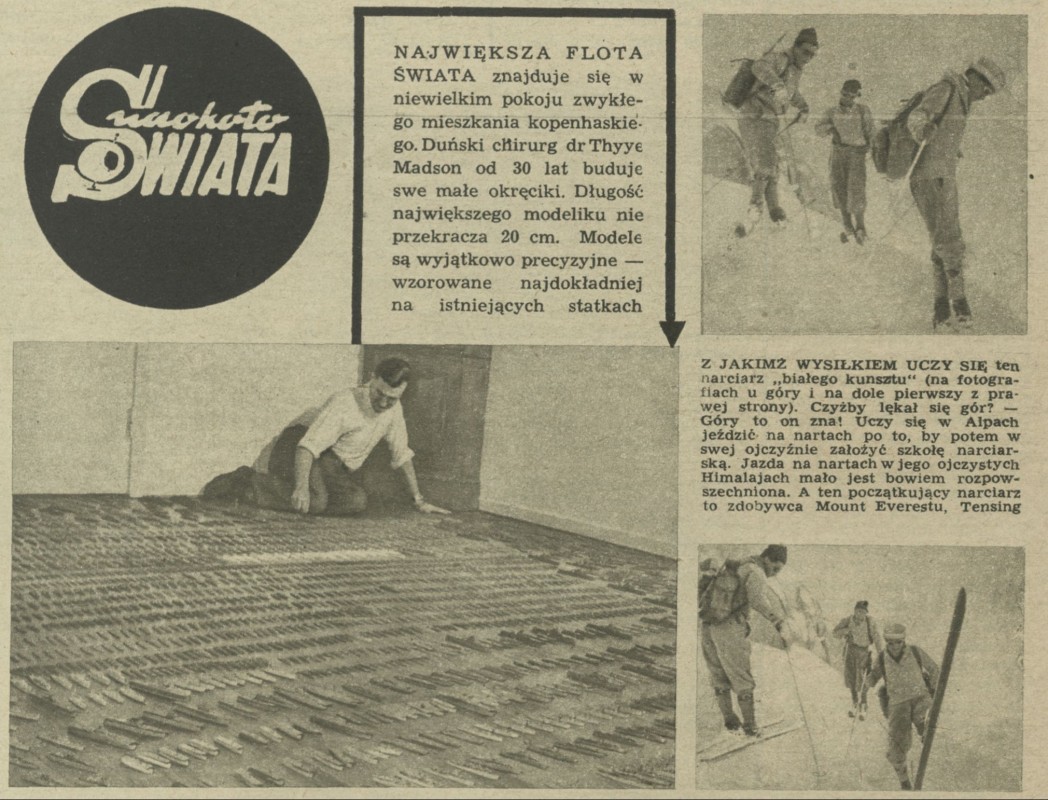 Naokoło ŚWIATA

NAJWIĘKSZA FLOTA ŚWIATA znajduje się w niewielkim pokoju zwykłego mieszkania kopenhaskiego. Duński chirurg dr Thyye Madson od 30 lat buduje swe małe okręciki. Długość największego modeliku nie przekracza 20 cm. Modele są wyjątkowo precyzyjne — wzorowane najdokładniej na istniejących statkach

Z JAKIMŻ WYSIŁKIEM UCZY SIĘ ten narciarz „białego kunsztu" (na fotografiach u góry i na dole pierwszy z prawej strony). Czyżby lękał się gór? — Góry to on zna! Uczy się w Alpach jeździć na nartach po to, by potem w swej ojczyźnie założyć szkołę narciarską. Jazda na nartach w jego ojczystych Himalajach mało jest bowiem rozpowszechniona. A ten początkujący narciarz to zdobywca Mount Everestu, Tensing